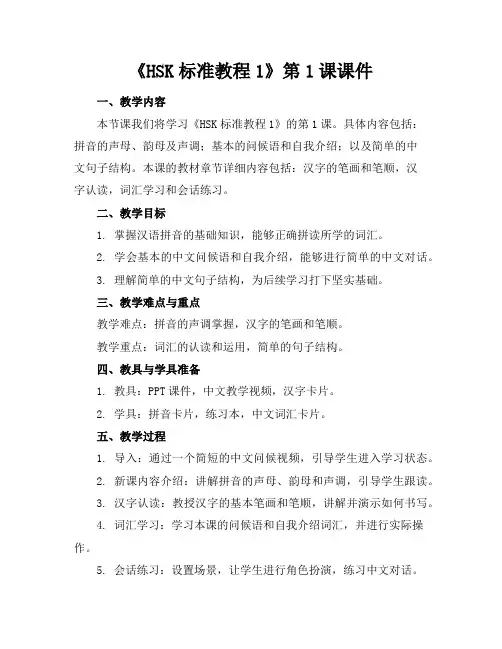 《HSK 标准教程 1》第 1 课课件

一、教学内容

本节课我们将学习《HSK 标准教程 1》的第 1 课。具体内容包括：拼音的声母、韵母及声调；基本的问候语和自我介绍；以及简单的中文句子结构。本课的教材章节详细内容包括：汉字的笔画和笔顺，汉字认读，词汇学习和会话练习。

二、教学目标

1. 掌握汉语拼音的基础知识，能够正确拼读所学的词汇。

2. 学会基本的中文问候语和自我介绍，能够进行简单的中文对话。

3. 理解简单的中文句子结构，为后续学习打下坚实基础。

三、教学难点与重点

教学难点：拼音的声调掌握，汉字的笔画和笔顺。

教学重点：词汇的认读和运用，简单的句子结构。

四、教具与学具准备

1. 教具：PPT 课件，中文教学视频，汉字卡片。

2. 学具：拼音卡片，练习本，中文词汇卡片。

五、教学过程

1. 导入：通过一个简短的中文问候视频，引导学生进入学习状态。

2. 新课内容介绍：讲解拼音的声母、韵母和声调，引导学生跟读。

3. 汉字认读：教授汉字的基本笔画和笔顺，讲解并演示如何书写。

4. 词汇学习：学习本课的问候语和自我介绍词汇，并进行实际操作。

5. 会话练习：设置场景，让学生进行角色扮演，练习中文对话。